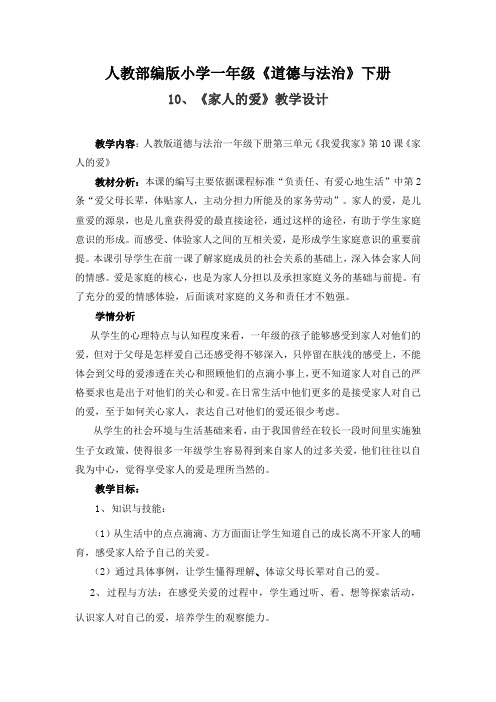 人教部编版小学一年级《道德与法治》下册

10、《家人的爱》教学设计

教学内容：人教版道德与法治一年级下册第三单元《我爱我家》第10课《家人的爱》

教材分析：本课的编写主要依据课程标准“负责任、有爱心地生活”中第2条“爱父母长辈，体贴家人，主动分担力所能及的家务劳动”。家人的爱，是儿童爱的源泉，也是儿童获得爱的最直接途径，通过这样的途径，有助于学生家庭意识的形成。而感受、体验家人之间的互相关爱，是形成学生家庭意识的重要前提。本课引导学生在前一课了解家庭成员的社会关系的基础上，深入体会家人间的情感。爱是家庭的核心，也是为家人分担以及承担家庭义务的基础与前提。有了充分的爱的情感体验，后面谈对家庭的义务和责任才不勉强。

学情分析

从学生的心理特点与认知程度来看，一年级的孩子能够感受到家人对他们的爱，但对于父母是怎样爱自己还感受得不够深入，只停留在肤浅的感受上，不能体会到父母的爱渗透在关心和照顾他们的点滴小事上，更不知道家人对自己的严格要求也是出于对他们的关心和爱。在日常生活中他们更多的是接受家人对自己的爱，至于如何关心家人，表达自己对他们的爱还很少考虑。

从学生的社会环境与生活基础来看，由于我国曾经在较长一段时间里实施独生子女政策，使得很多一年级学生容易得到来自家人的过多关爱，他们往往以自我为中心，觉得享受家人的爱是理所当然的。

教学目标：

1、知识与技能：

（1）从生活中的点点滴滴、方方面面让学生知道自己的成长离不开家人的哺育，感受家人给予自己的关爱。

（2）通过具体事例，让学生懂得理解、体谅父母长辈对自己的爱。

2、过程与方法：在感受关爱的过程中，学生通过听、看、想等探索活动，认识家人对自己的爱，培养学生的观察能力。